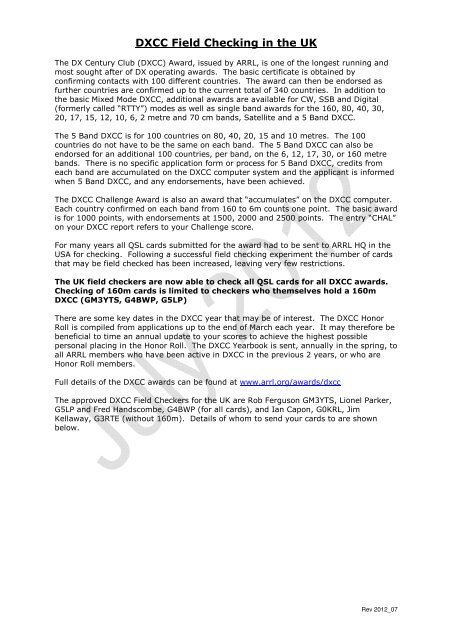 DXCC Field Checking in the UK

The DX Century Club (DXCC) Award, issued by ARRL, is one of the longest running and most sought after of DX operating awards. The basic certificate is obtained by confirming contacts with 100 different countries. The award can then be endorsed as further countries are confirmed up to the current total of 340 countries. In addition to the basic Mixed Mode DXCC, additional awards are available for CW, SSB and Digital (formerly called "RTTY") modes as well as single band awards for the 160, 80, 40, 30, 20, 17, 15, 12, 10, 6, 2 metre and 70 cm bands, Satellite and a 5 Band DXCC.

The 5 Band DXCC is for 100 countries on 80, 40, 20, 15 and 10 metres. The 100 countries do not have to be the same on each band. The 5 Band DXCC can also be endorsed for an additional 100 countries, per band, on the 6, 12, 17, 30, or 160 metre bands. There is no specific application form or process for 5 Band DXCC, credits from each band are accumulated on the DXCC computer system and the applicant is informed when 5 Band DXCC, and any endorsements, have been achieved.

The DXCC Challenge Award is also an award that "accumulates" on the DXCC computer. Each country confirmed on each band from 160 to 6m counts one point. The basic award is for 1000 points, with endorsements at 1500, 2000 and 2500 points. The entry "CHAL" on your DXCC report refers to your Challenge score.

For many years all QSL cards submitted for the award had to be sent to ARRL HQ in the USA for checking. Following a successful field checking experiment the number of cards that may be field checked has been increased, leaving very few restrictions.

The UK field checkers are now able to check all QSL cards for all DXCC awards. Checking of 160m cards is limited to checkers who themselves hold a 160m DXCC (GM3YTS, G4BWP, G5LP)

There are some key dates in the DXCC year that may be of interest. The DXCC Honor Roll is compiled from applications up to the end of March each year. It may therefore be beneficial to time an annual update to your scores to achieve the highest possible personal placing in the Honor Roll. The DXCC Yearbook is sent, annually in the spring, to all ARRL members who have been active in DXCC in the previous 2 years, or who are Honor Roll members.

Full details of the DXCC awards can be found at www.arrl.org/awards/dxcc

The approved DXCC Field Checkers for the UK are Rob Ferguson GM3YTS, Lionel Parker, G5LP and Fred Handscombe, G4BWP (for all cards), and Ian Capon, G0KRL, Jim Kellaway, G3RTE (without 160m). Details of whom to send your cards to are shown below.

July 2012

Rev 2012_07